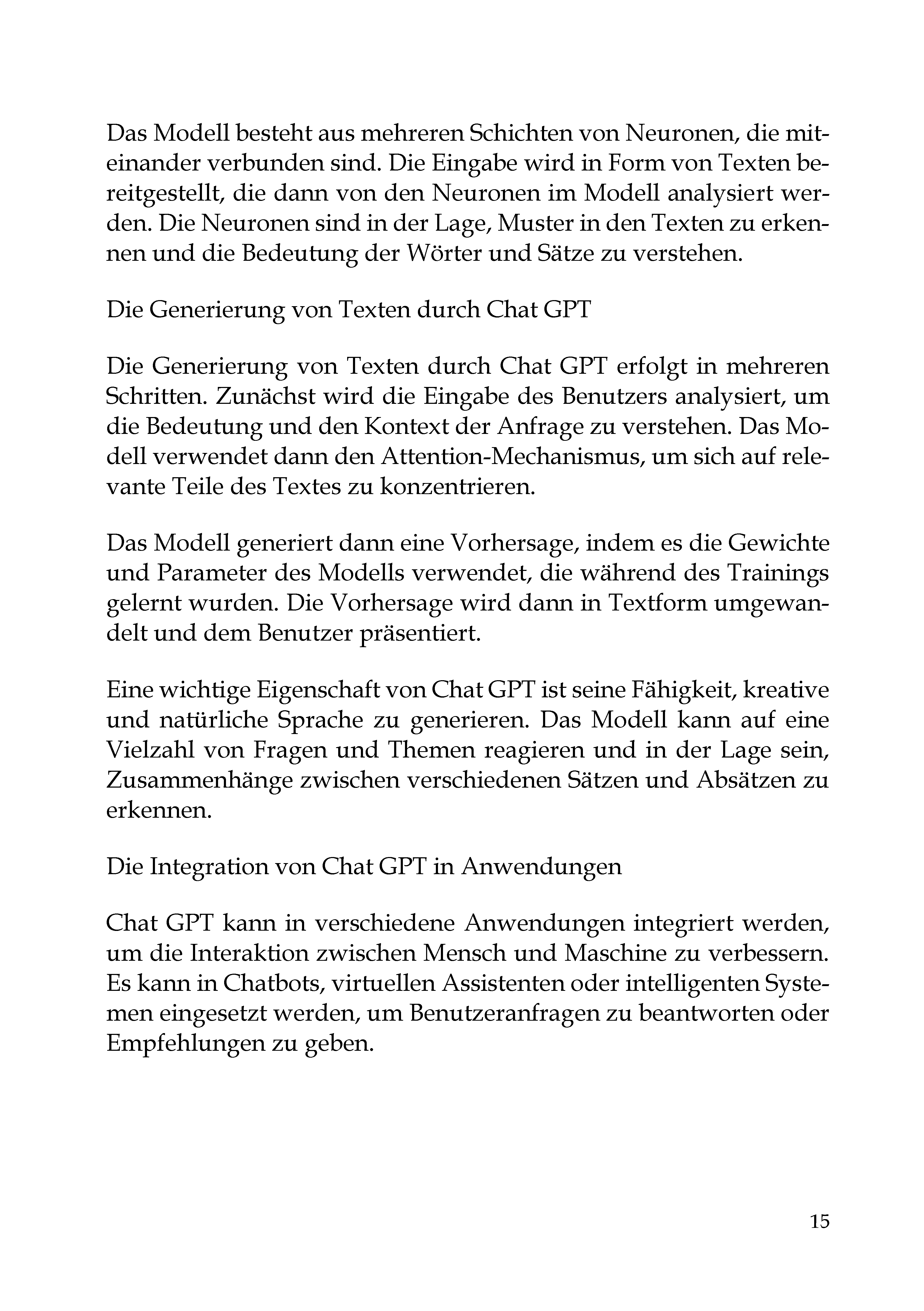 Das Modell besteht aus mehreren Schichten von Neuronen, die miteinander verbunden sind. Die Eingabe wird in Form von Texten bereitgestellt, die dann von den Neuronen im Modell analysiert werden. Die Neuronen sind in der Lage, Muster in den Texten zu erkennen und die Bedeutung der Wörter und Sätze zu verstehen.

Die Generierung von Texten durch Chat GPT

Die Generierung von Texten durch Chat GPT erfolgt in mehreren Schritten. Zunächst wird die Eingabe des Benutzers analysiert, um die Bedeutung und den Kontext der Anfrage zu verstehen. Das Modell verwendet dann den Attention-Mechanismus, um sich auf relevante Teile des Textes zu konzentrieren.

Das Modell generiert dann eine Vorhersage, indem es die Gewichte und Parameter des Modells verwendet, die während des Trainings gelernt wurden. Die Vorhersage wird dann in Textform umgewandelt und dem Benutzer präsentiert.

Eine wichtige Eigenschaft von Chat GPT ist seine Fähigkeit, kreative und natürliche Sprache zu generieren. Das Modell kann auf eine Vielzahl von Fragen und Themen reagieren und in der Lage sein, Zusammenhänge zwischen verschiedenen Sätzen und Absätzen zu erkennen.

Die Integration von Chat GPT in Anwendungen

Chat GPT kann in verschiedene Anwendungen integriert werden, um die Interaktion zwischen Mensch und Maschine zu verbessern. Es kann in Chatbots, virtuellen Assistenten oder intelligenten Systemen eingesetzt werden, um Benutzeranfragen zu beantworten oder Empfehlungen zu geben.

15